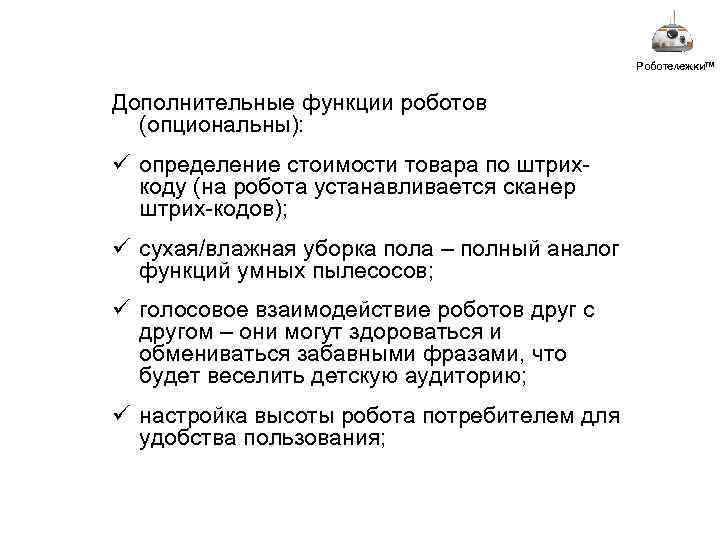 Роботележки™

Дополнительные функции роботов (опциональны):

✓ определение стоимости товара по штрих-коду (на робота устанавливается сканер штрих-кодов);

✓ сухая/влажная уборка пола – полный аналог функций умных пылесосов;

✓ голосовое взаимодействие роботов друг с другом – они могут здороваться и обмениваться забавными фразами, что будет веселить детскую аудиторию;

✓ настройка высоты робота потребителем для удобства пользования;